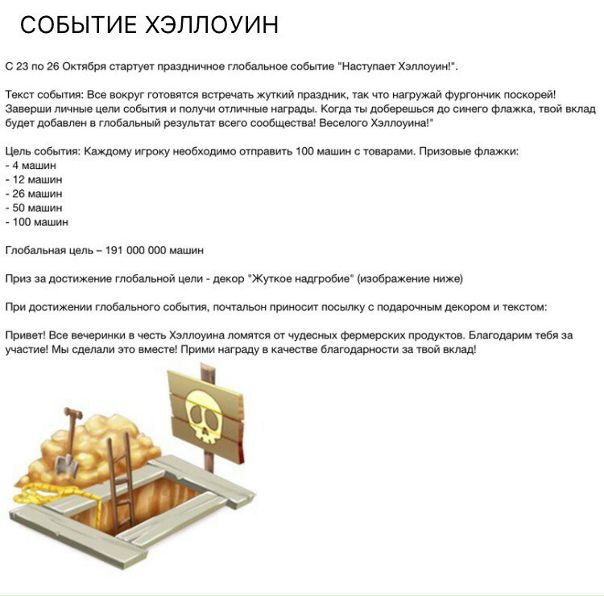 СОБЫТИЕ ХЭЛЛОУИН

С 23 по 26 Октября стартует праздничное глобальное событие "Наступает Хэллоуин!".

Текст события: Все вокруг готовятся встречать жуткий праздник, так что нагружай фургончик поскорей! Заверши личные цели события и получи отличные награды. Когда ты доберешься до синего флажка, твой вклад будет добавлен в глобальный результат всего сообщества! Веселого Хэллоуина!"

Цель события: Каждому игроку необходимо отправить 100 машин с товарами. Призовые флажки:
- 4 машин
- 12 машин
- 26 машин
- 50 машин
- 100 машин

Глобальная цель – 191 000 000 машин

Приз за достижение глобальной цели - декор "Жуткое надгробие" (изображение ниже)

При достижении глобального события, почтальон приносит посылку с подарочным декором и текстом:

Привет! Все вечеринки в честь Хэллоуина ломятся от чудесных фермерских продуктов. Благодарим тебя за участие! Мы сделали это вместе! Прими награду в качестве благодарности за твой вклад!